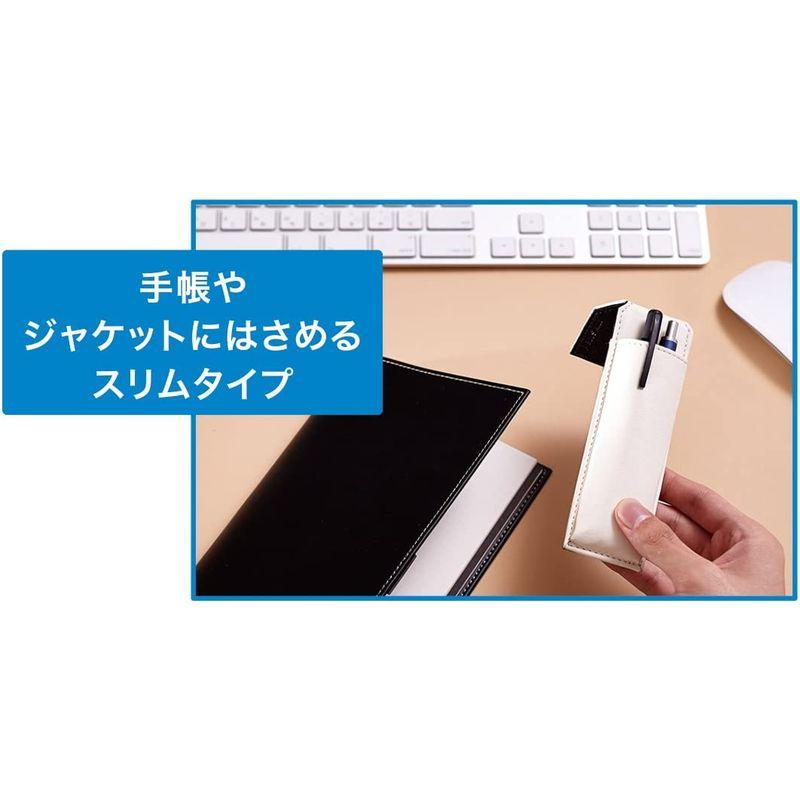 手帳や
ジャケットにはさめる
スリムタイプ